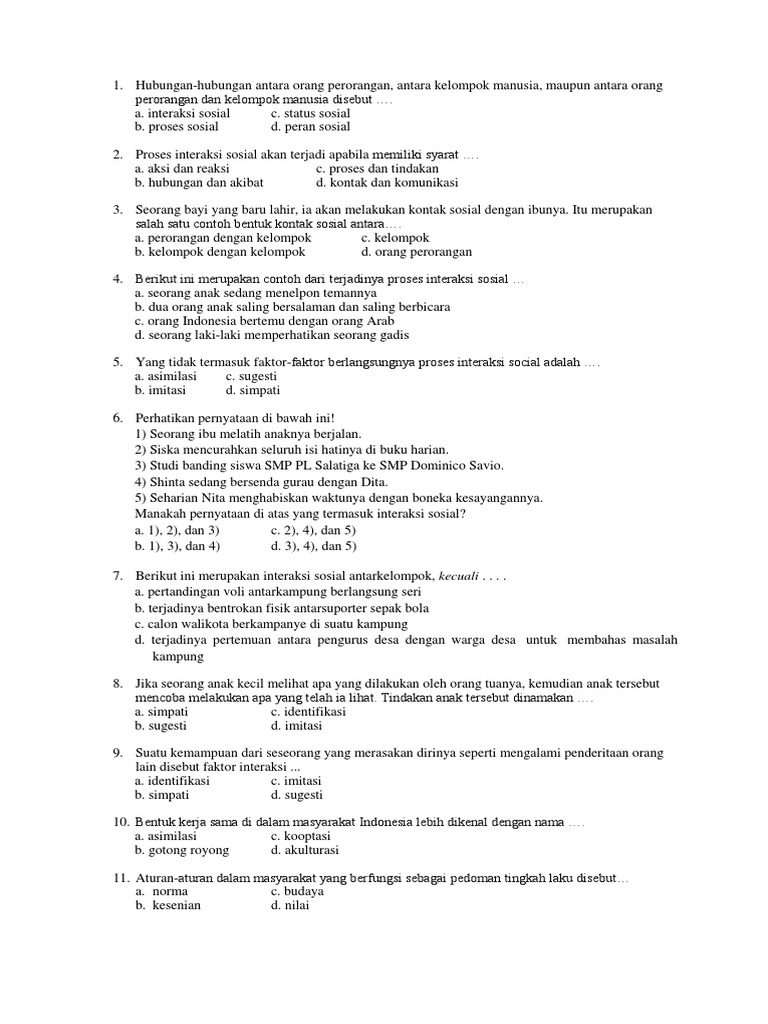 1. Hubungan-hubungan antara orang perorangan, antara kelompok manusia, maupun antara orang perorangan dan kelompok manusia disebut ….
a. interaksi sosial c. status sosial
b. proses sosial d. peran sosial

2. Proses interaksi sosial akan terjadi apabila memiliki syarat ….
a. aksi dan reaksi c. proses dan tindakan
b. hubungan dan akibat d. kontak dan komunikasi

3. Seorang bayi yang baru lahir, ia akan melakukan kontak sosial dengan ibunya. Itu merupakan salah satu contoh bentuk kontak sosial antara….
a. perorangan dengan kelompok c. kelompok
b. kelompok dengan kelompok d. orang perorangan

4. Berikut ini merupakan contoh dari terjadinya proses interaksi sosial …
a. seorang anak sedang menelpon temannya
b. dua orang anak saling bersalaman dan saling berbicara
c. orang Indonesia bertemu dengan orang Arab
d. seorang laki-laki memperhatikan seorang gadis

5. Yang tidak termasuk faktor-faktor berlangsungnya proses interaksi social adalah ….
a. asimilasi c. sugesti
b. imitasi d. simpati

6. Perhatikan pernyataan di bawah ini!
1) Seorang ibu melatih anaknya berjalan.
2) Siska mencurahkan seluruh isi hatinya di buku harian.
3) Studi banding siswa SMP PL Salatiga ke SMP Dominico Savio.
4) Shinta sedang bersenda gurau dengan Dita.
5) Seharian Nita menghabiskan waktunya dengan boneka kesayangannya.
Manakah pernyataan di atas yang termasuk interaksi sosial?
a. 1), 2), dan 3) c. 2), 4), dan 5)
b. 1), 3), dan 4) d. 3), 4), dan 5)

7. Berikut ini merupakan interaksi sosial antarkelompok, kecuali . . . .
a. pertandingan voli antarkampung berlangsung seri
b. terjadinya bentrokan fisik antarsuporter sepak bola
c. calon walikota berkampanye di suatu kampung
d. terjadinya pertemuan antara pengurus desa dengan warga desa untuk membahas masalah kampung

8. Jika seorang anak kecil melihat apa yang dilakukan oleh orang tuanya, kemudian anak tersebut mencoba melakukan apa yang telah ia lihat. Tindakan anak tersebut dinamakan ….
a. simpati c. identifikasi
b. sugesti d. imitasi

9. Suatu kemampuan dari seseorang yang merasakan dirinya seperti mengalami penderitaan orang lain disebut faktor interaksi ...
a. identifikasi c. imitasi
b. simpati d. sugesti

10. Bentuk kerja sama di dalam masyarakat Indonesia lebih dikenal dengan nama ….
a. asimilasi c. kooptasi
b. gotong royong d. akulturasi

11. Aturan-aturan dalam masyarakat yang berfungsi sebagai pedoman tingkah laku disebut…
a. norma c. budaya
b. kesenian d. nilai